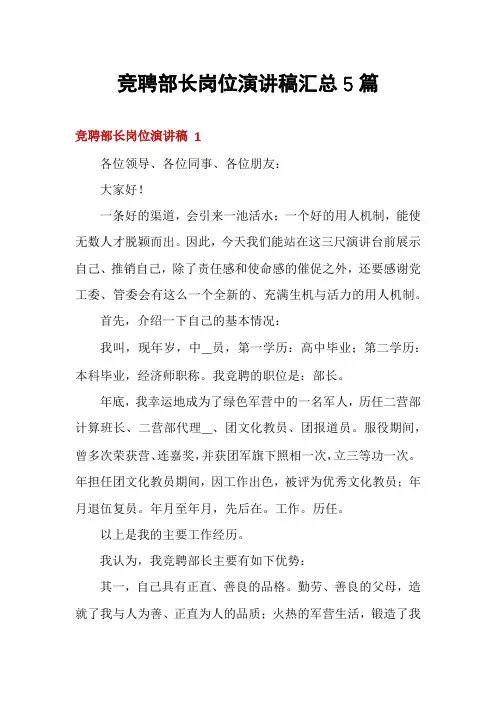 竞聘部长岗位演讲稿汇总 5 篇

竞聘部长岗位演讲稿 1

各位领导、各位同事、各位朋友：

大家好！

一条好的渠道，会引来一池活水；一个好的用人机制，能使无数人才脱颖而出。因此，今天我们能站在这三尺演讲台前展示自己、推销自己，除了责任感和使命感的催促之外，还要感谢党工委、管委会有这么一个全新的、充满生机与活力的用人机制。

首先，介绍一下自己的基本情况：

我叫，现年岁，中__员，第一学历：高中毕业；第二学历：本科毕业，经济师职称。我竞聘的职位是：部长。

年底，我幸运地成为了绿色军营中的一名军人，历任二营部计算班长、二营部代理__、团文化教员、团报道员。服役期间，曾多次荣获营、连嘉奖，并获团军旗下照相一次，立三等功一次。年担任团文化教员期间，因工作出色，被评为优秀文化教员；年月退伍复员。年月至年月，先后在。工作。历任。

以上是我的主要工作经历。

我认为，我竞聘部长主要有如下优势：

其一，自己具有正直、善良的品格。勤劳、善良的父母，造就了我与人为善、正直为人的品质；火热的军营生活，锻造了我